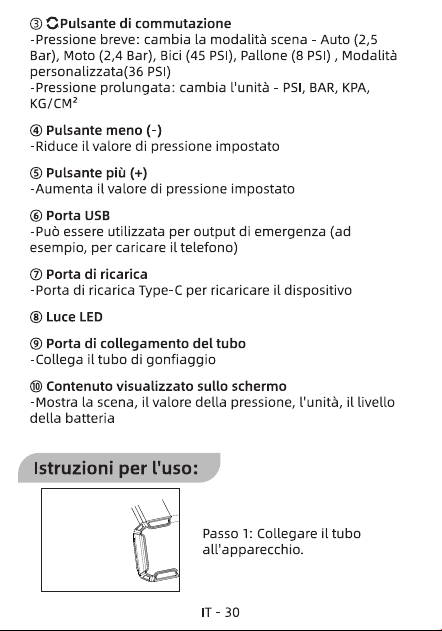 ③ Pulsante di commutazione
-Pressione breve: cambia la modalità scena - Auto (2,5 Bar), Moto (2,4 Bar), Bici (45 PSI), Pallone (8 PSI) , Modalità personalizzata(36 PSI)
-Pressione prolungata: cambia l'unità - PSI, BAR, KPA, KG/CM²

④ Pulsante meno (-)
-Riduce il valore di pressione impostato

⑤ Pulsante più (+)
-Aumenta il valore di pressione impostato

⑥ Porta USB
-Può essere utilizzata per output di emergenza (ad esempio, per caricare il telefono)

⑦ Porta di ricarica
-Porta di ricarica Type-C per ricaricare il dispositivo

⑧ Luce LED

⑨ Porta di collegamento del tubo
-Collega il tubo di gonfiaggio

⑩ Contenuto visualizzato sullo schermo
-Mostra la scena, il valore della pressione, l'unità, il livello della batteria

Istruzioni per l'uso:

Passo 1: Collegare il tubo all'apparecchio.

IT - 30